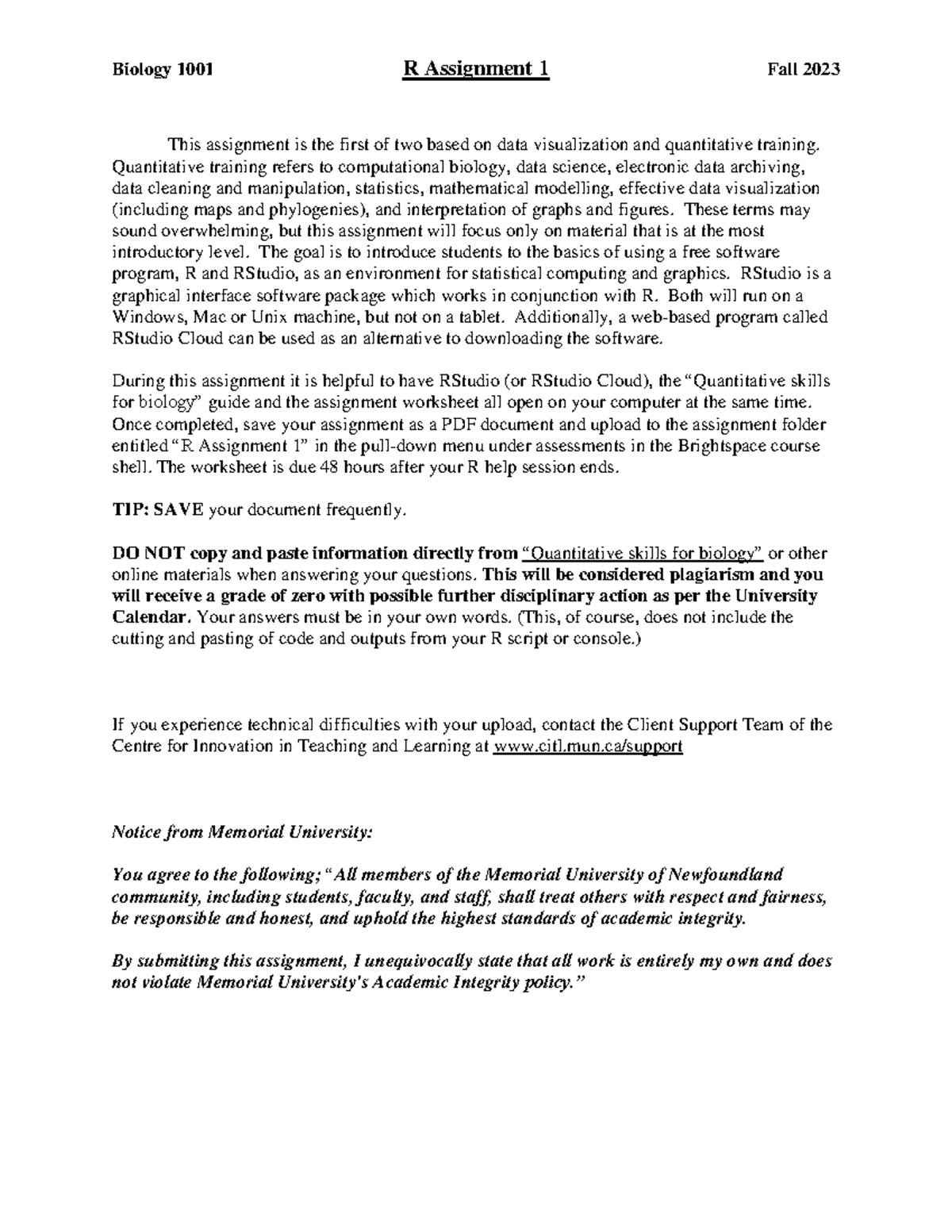 Biology 1001 R Assignment 1 Fall 2023

This assignment is the first of two based on data visualization and quantitative training. Quantitative training refers to computational biology, data science, electronic data archiving, data cleaning and manipulation, statistics, mathematical modelling, effective data visualization (including maps and phylogenies), and interpretation of graphs and figures. These terms may sound overwhelming, but this assignment will focus only on material that is at the most introductory level. The goal is to introduce students to the basics of using a free software program, R and RStudio, as an environment for statistical computing and graphics. RStudio is a graphical interface software package which works in conjunction with R. Both will run on a Windows, Mac or Unix machine, but not on a tablet. Additionally, a web-based program called RStudio Cloud can be used as an alternative to downloading the software.

During this assignment it is helpful to have RStudio (or RStudio Cloud), the "Quantitative skills for biology" guide and the assignment worksheet all open on your computer at the same time. Once completed, save your assignment as a PDF document and upload to the assignment folder entitled "R Assignment 1" in the pull-down menu under assessments in the Brightspace course shell. The worksheet is due 48 hours after your R help session ends.

TIP: SAVE your document frequently.

DO NOT copy and paste information directly from "Quantitative skills for biology" or other online materials when answering your questions. This will be considered plagiarism and you will receive a grade of zero with possible further disciplinary action as per the University Calendar. Your answers must be in your own words. (This, of course, does not include the cutting and pasting of code and outputs from your R script or console.)

If you experience technical difficulties with your upload, contact the Client Support Team of the Centre for Innovation in Teaching and Learning at www.citl.mun.ca/support

Notice from Memorial University:

You agree to the following; "All members of the Memorial University of Newfoundland community, including students, faculty, and staff, shall treat others with respect and fairness, be responsible and honest, and uphold the highest standards of academic integrity.

By submitting this assignment, I unequivocally state that all work is entirely my own and does not violate Memorial University's Academic Integrity policy."